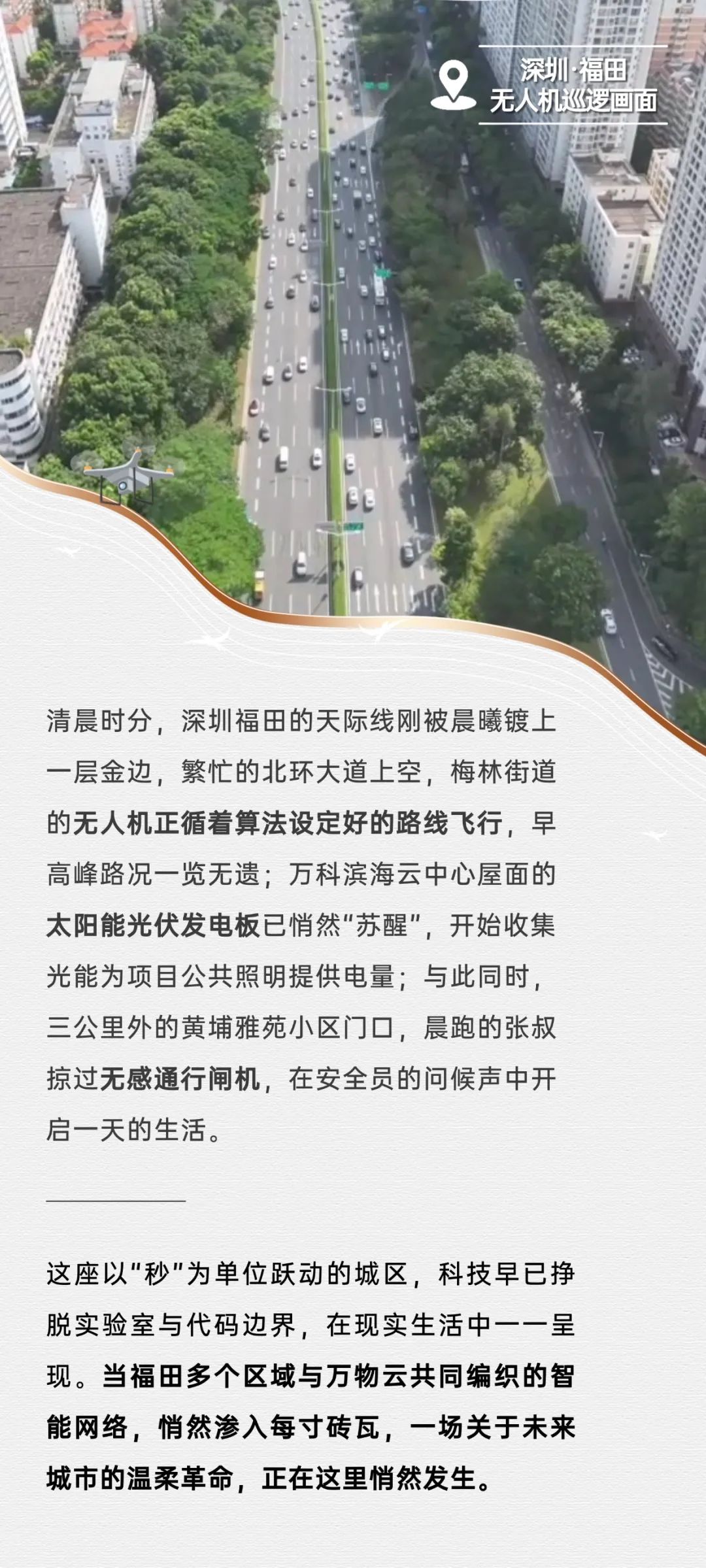 深圳·福田
无人机巡逻画面

清晨时分，深圳福田的天际线刚被晨曦镀上一层金边，繁忙的北环大道上空，梅林街道的无人机正循着算法设定好的路线飞行，早高峰路况一览无遗；万科滨海云中心屋面的太阳能光伏发电板已悄然“苏醒”，开始收集光能为项目公共照明提供电量；与此同时，三公里外的黄埔雅苑小区门口，晨跑的张叔掠过无感通行闸机，在安全员的问候声中开启一天的生活。

这座以“秒”为单位跃动的城区，科技早已挣脱实验室与代码边界，在现实生活中一一呈现。当福田多个区域与万物云共同编织的智能网络，悄然渗入每寸砖瓦，一场关于未来城市的温柔革命，正在这里悄然发生。